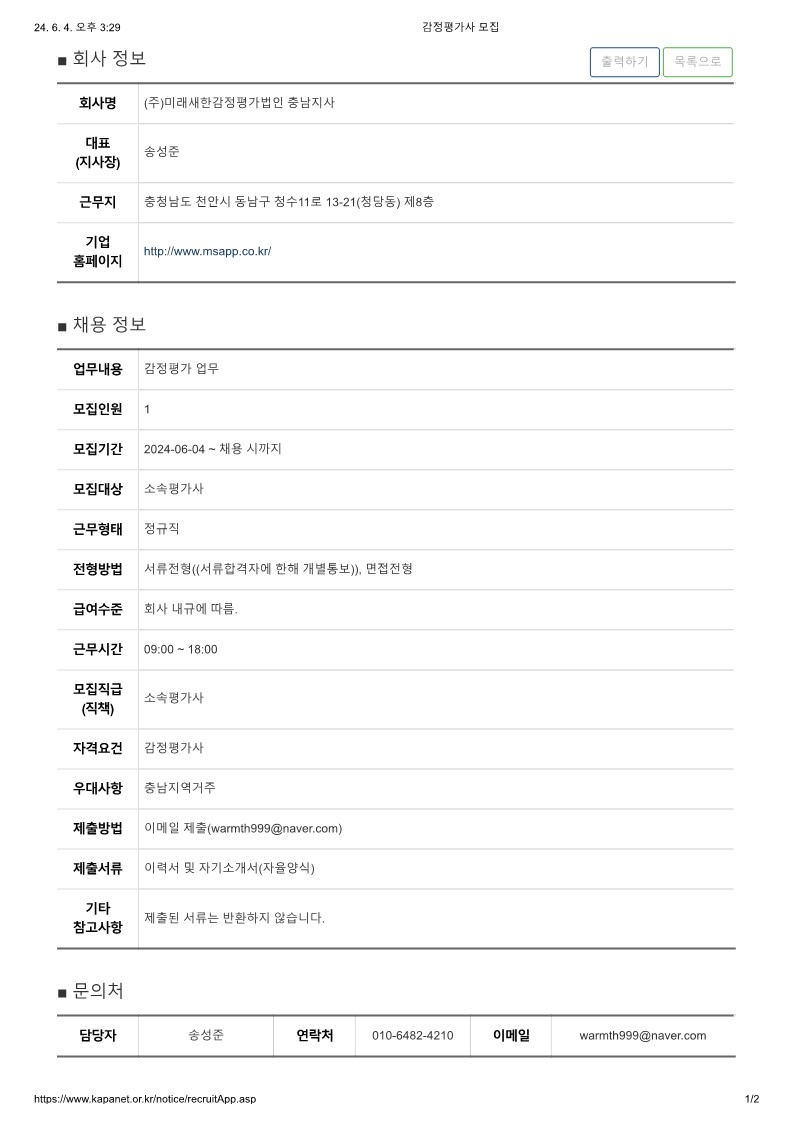 24. 6. 4. 오후 3:29

감정평가사 모집

■ 회사 정보

출력하기 목록으로

| 회사명 | (주)미래새한감정평가법인 충남지사 |
|---|---|
| 대표 (지사장) | 송성준 |
| 근무지 | 충청남도 천안시 동남구 청수11로 13-21(청당동) 제8층 |
| 기업 홈페이지 | http://www.msapp.co.kr/ |

■ 채용 정보

| 업무내용 | 감정평가 업무 |
|---|---|
| 모집인원 | 1 |
| 모집기간 | 2024-06-04 ~ 채용 시까지 |
| 모집대상 | 소속평가사 |
| 근무형태 | 정규직 |
| 전형방법 | 서류전형((서류합격자에 한해 개별통보)), 면접전형 |
| 급여수준 | 회사 내규에 따름. |
| 근무시간 | 09:00 ~ 18:00 |
| 모집직급 (직책) | 소속평가사 |
| 자격요건 | 감정평가사 |
| 우대사항 | 충남지역거주 |
| 제출방법 | 이메일 제출(warmth999@naver.com) |
| 제출서류 | 이력서 및 자기소개서(자율양식) |
| 기타 참고사항 | 제출된 서류는 반환하지 않습니다. |

■ 문의처

| 담당자 | 송성준 | 연락처 | 010-6482-4210 | 이메일 | warmth999@naver.com |
|---|---|---|---|---|---|

https://www.kapanet.or.kr/notice/recruitApp.asp

1/2